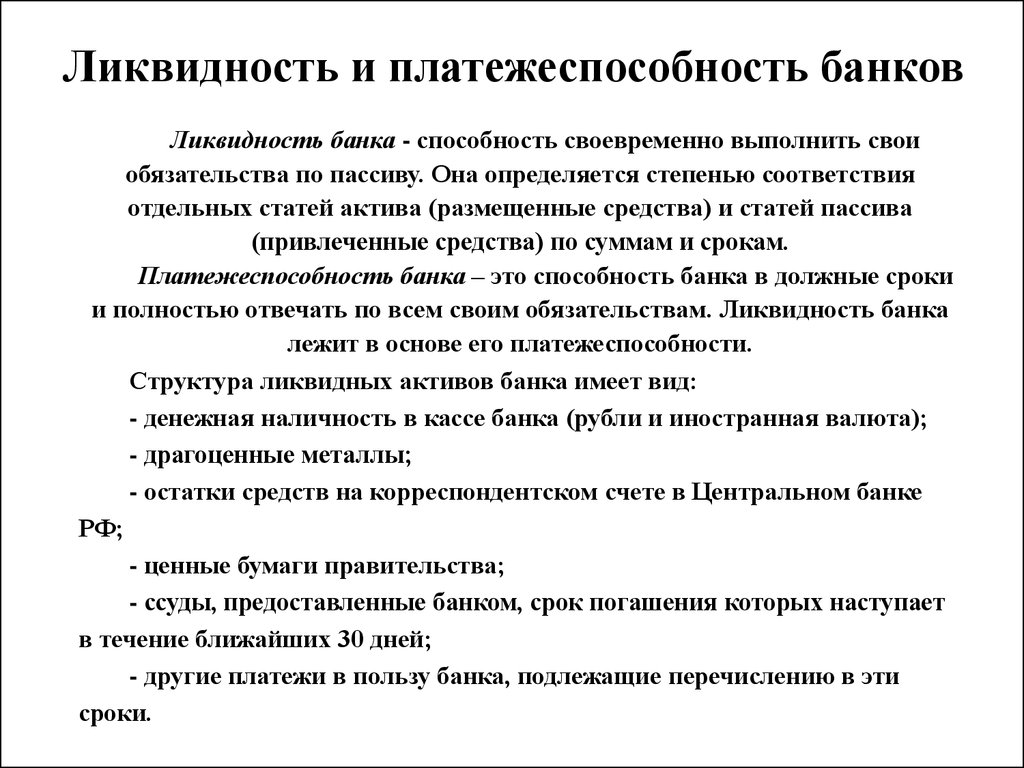 Ликвидность и платежеспособность банков

Ликвидность банка - способность своевременно выполнить свои обязательства по пассиву. Она определяется степенью соответствия отдельных статей актива (размещенные средства) и статей пассива (привлеченные средства) по суммам и срокам.

Платежеспособность банка – это способность банка в должные сроки и полностью отвечать по всем своим обязательствам. Ликвидность банка лежит в основе его платежеспособности.

Структура ликвидных активов банка имеет вид:

- денежная наличность в кассе банка (рубли и иностранная валюта);

- драгоценные металлы;

- остатки средств на корреспондентском счете в Центральном банке РФ;

- ценные бумаги правительства;

- ссуды, предоставленные банком, срок погашения которых наступает в течение ближайших 30 дней;

- другие платежи в пользу банка, подлежащие перечислению в эти сроки.